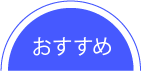 おすすめ